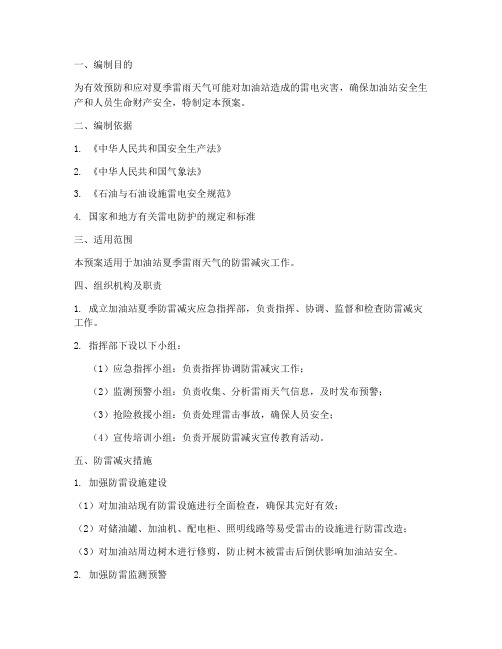 一、编制目的

为有效预防和应对夏季雷雨天气可能对加油站造成的雷电灾害，确保加油站安全生产和人员生命财产安全，特制定本预案。

二、编制依据

1. 《中华人民共和国安全生产法》

2. 《中华人民共和国气象法》

3. 《石油与石油设施雷电安全规范》

4. 国家和地方有关雷电防护的规定和标准

三、适用范围

本预案适用于加油站夏季雷雨天气的防雷减灾工作。

四、组织机构及职责

1. 成立加油站夏季防雷减灾应急指挥部，负责指挥、协调、监督和检查防雷减灾工作。

2. 指挥部下设以下小组：

（1）应急指挥小组：负责指挥协调防雷减灾工作；

（2）监测预警小组：负责收集、分析雷雨天气信息，及时发布预警；

（3）抢险救援小组：负责处理雷击事故，确保人员安全；

（4）宣传培训小组：负责开展防雷减灾宣传教育活动。

五、防雷减灾措施

1. 加强防雷设施建设

（1）对加油站现有防雷设施进行全面检查，确保其完好有效；

（2）对储油罐、加油机、配电柜、照明线路等易受雷击的设施进行防雷改造；

（3）对加油站周边树木进行修剪，防止树木被雷击后倒伏影响加油站安全。

2. 加强防雷监测预警